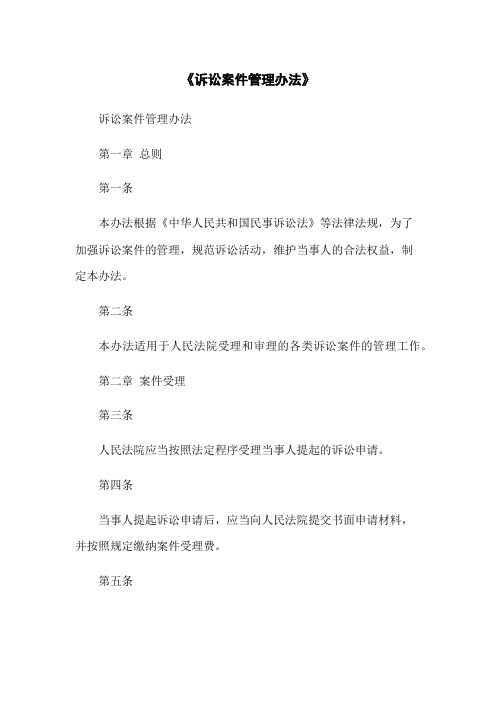 《诉讼案件管理办法》

诉讼案件管理办法

第一章 总则

第一条

本办法根据《中华人民共和国民事诉讼法》等法律法规，为了加强诉讼案件的管理，规范诉讼活动，维护当事人的合法权益，制定本办法。

第二条

本办法适用于人民法院受理和审理的各类诉讼案件的管理工作。

第二章 案件受理

第三条

人民法院应当按照法定程序受理当事人提起的诉讼申请。

第四条

当事人提起诉讼申请后，应当向人民法院提交书面申请材料，并按照规定缴纳案件受理费。

第五条